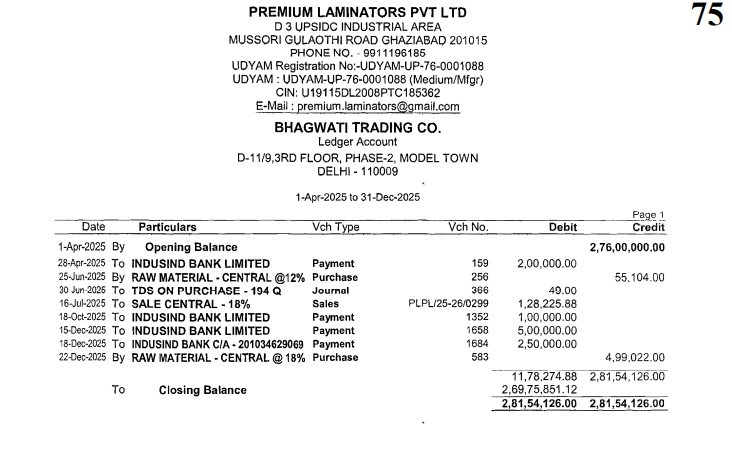 75

PREMIUM LAMINATORS PVT LTD
D 3 UPSIDC INDUSTRIAL AREA
MUSSORI GULAOTHI ROAD GHAZIABAD 201015
PHONE NO. - 9911196185
UDYAM Registration No:-UDYAM-UP-76-0001088
UDYAM : UDYAM-UP-76-0001088 (Medium/Mfgr)
CIN: U19115DL2008PTC185362
E-Mail : premium.laminators@gmail.com

BHAGWATI TRADING CO.
Ledger Account
D-11/9,3RD FLOOR, PHASE-2, MODEL TOWN
DELHI - 110009

1-Apr-2025 to 31-Dec-2025

Page 1

| Date | | Particulars | Vch Type | Vch No. | Debit | Credit |
|---|---|---|---|---|---|---|
| 1-Apr-2025 | By | Opening Balance | | | | 2,76,00,000.00 |
| 28-Apr-2025 | To | INDUSIND BANK LIMITED | Payment | 159 | 2,00,000.00 | |
| 25-Jun-2025 | By | RAW MATERIAL - CENTRAL @12% | Purchase | 256 | | 55,104.00 |
| 30-Jun-2025 | To | TDS ON PURCHASE - 194 Q | Journal | 366 | 49.00 | |
| 16-Jul-2025 | To | SALE CENTRAL - 18% | Sales | PLPL/25-26/0299 | 1,28,225.88 | |
| 18-Oct-2025 | To | INDUSIND BANK LIMITED | Payment | 1352 | 1,00,000.00 | |
| 15-Dec-2025 | To | INDUSIND BANK LIMITED | Payment | 1658 | 5,00,000.00 | |
| 18-Dec-2025 | To | INDUSIND BANK C/A - 201034629069 | Payment | 1684 | 2,50,000.00 | |
| 22-Dec-2025 | By | RAW MATERIAL - CENTRAL @ 18% | Purchase | 583 | | 4,99,022.00 |
| | | | | | 11,78,274.88 | 2,81,54,126.00 |
| | To | Closing Balance | | | 2,69,75,851.12 | |
| | | | | | 2,81,54,126.00 | 2,81,54,126.00 |